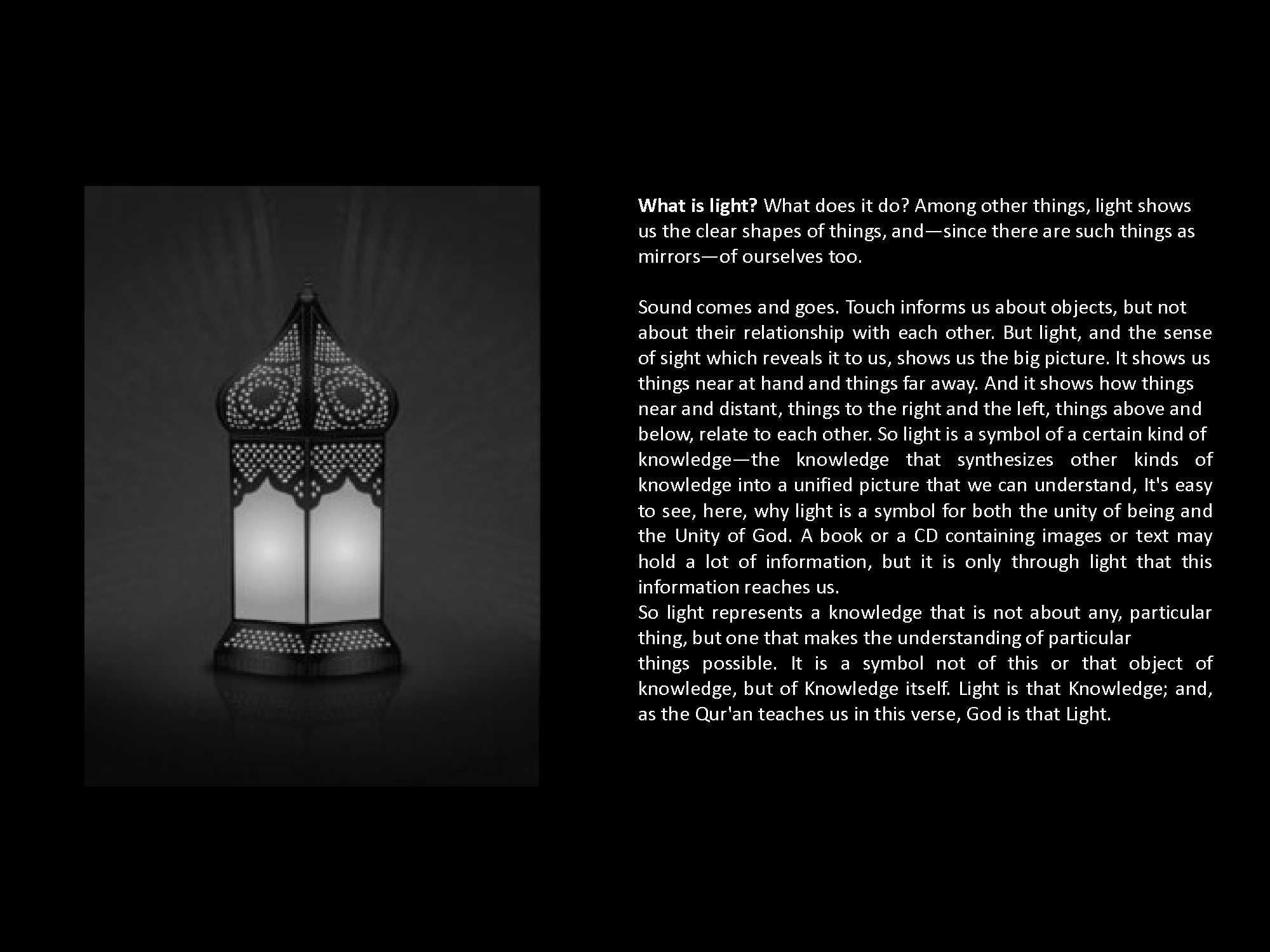 What is light? What does it do? Among other things, light shows us the clear shapes of things, and—since there are such things as mirrors—of ourselves too.

Sound comes and goes. Touch informs us about objects, but not about their relationship with each other. But light, and the sense of sight which reveals it to us, shows us the big picture. It shows us things near at hand and things far away. And it shows how things near and distant, things to the right and the left, things above and below, relate to each other. So light is a symbol of a certain kind of knowledge—the knowledge that synthesizes other kinds of knowledge into a unified picture that we can understand, It's easy to see, here, why light is a symbol for both the unity of being and the Unity of God. A book or a CD containing images or text may hold a lot of information, but it is only through light that this information reaches us.

So light represents a knowledge that is not about any, particular thing, but one that makes the understanding of particular things possible. It is a symbol not of this or that object of knowledge, but of Knowledge itself. Light is that Knowledge; and, as the Qur'an teaches us in this verse, God is that Light.